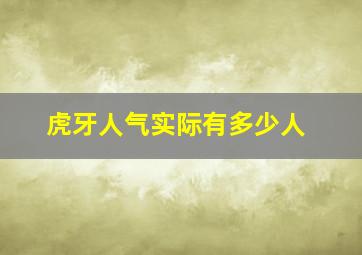 虎牙人气实际有多少人